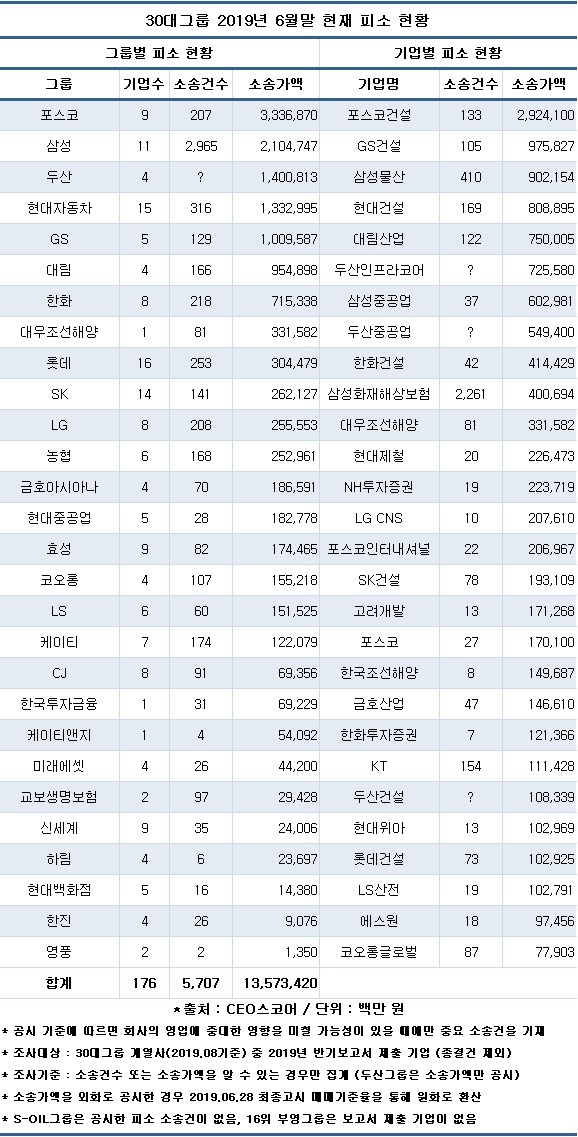 30대그룹 2019년 6월말 현재 피소 현황

| 그룹별 피소 현황 | | | | 기업별 피소 현황 | | |
|---|---|---|---|---|---|---|
| 그룹 | 기업수 | 소송건수 | 소송가액 | 기업명 | 소송건수 | 소송가액 |
| 포스코 | 9 | 207 | 3,336,870 | 포스코건설 | 133 | 2,924,100 |
| 삼성 | 11 | 2,965 | 2,104,747 | GS건설 | 105 | 975,827 |
| 두산 | 4 | ? | 1,400,813 | 삼성물산 | 410 | 902,154 |
| 현대자동차 | 15 | 316 | 1,332,995 | 현대건설 | 169 | 808,895 |
| GS | 5 | 129 | 1,009,587 | 대림산업 | 122 | 750,005 |
| 대림 | 4 | 166 | 954,898 | 두산인프라코어 | ? | 725,580 |
| 한화 | 8 | 218 | 715,338 | 삼성중공업 | 37 | 602,981 |
| 대우조선해양 | 1 | 81 | 331,582 | 두산중공업 | ? | 549,400 |
| 롯데 | 16 | 253 | 304,479 | 한화건설 | 42 | 414,429 |
| SK | 14 | 141 | 262,127 | 삼성화재해상보험 | 2,261 | 400,694 |
| LG | 8 | 208 | 255,553 | 대우조선해양 | 81 | 331,582 |
| 농협 | 6 | 168 | 252,961 | 현대제철 | 20 | 226,473 |
| 금호아시아나 | 4 | 70 | 186,591 | NH투자증권 | 19 | 223,719 |
| 현대중공업 | 5 | 28 | 182,778 | LG CNS | 10 | 207,610 |
| 효성 | 9 | 82 | 174,465 | 포스코인터내셔널 | 22 | 206,967 |
| 코오롱 | 4 | 107 | 155,218 | SK건설 | 78 | 193,109 |
| LS | 6 | 60 | 151,525 | 고려개발 | 13 | 171,268 |
| 케이티 | 7 | 174 | 122,079 | 포스코 | 27 | 170,100 |
| CJ | 8 | 91 | 69,356 | 한국조선해양 | 8 | 149,687 |
| 한국투자금융 | 1 | 31 | 69,229 | 금호산업 | 47 | 146,610 |
| 케이티앤지 | 1 | 4 | 54,092 | 한화투자증권 | 7 | 121,366 |
| 미래에셋 | 4 | 26 | 44,200 | KT | 154 | 111,428 |
| 교보생명보험 | 2 | 97 | 29,428 | 두산건설 | ? | 108,339 |
| 신세계 | 9 | 35 | 24,006 | 현대위아 | 13 | 102,969 |
| 하림 | 4 | 6 | 23,697 | 롯데건설 | 73 | 102,925 |
| 현대백화점 | 5 | 16 | 14,380 | LS산전 | 19 | 102,791 |
| 한진 | 4 | 26 | 9,076 | 에스원 | 18 | 97,456 |
| 영풍 | 2 | 2 | 1,350 | 코오롱글로벌 | 87 | 77,903 |
| 합계 | 176 | 5,707 | 13,573,420 | | | |

*출처 : CEO스코어 / 단위 : 백만 원
* 공시 기준에 따르면 회사의 영업에 중대한 영향을 미칠 가능성이 있을 때에만 중요 소송건을 기재
* 조사대상 : 30대그룹 계열사(2019.08기준) 중 2019년 반기보고서 제출 기업 (종결건 제외)
* 조사기준 : 소송건수 또는 소송가액을 알 수 있는 경우만 집계 (두산그룹은 소송가액만 공시)
* 소송가액을 외화로 공시한 경우 2019.06.28 최종고시 매매기준율을 통해 원화로 환산
* S-OIL그룹은 공시한 피소 소송건이 없음, 16위 부영그룹은 보고서 제출 기업이 없음